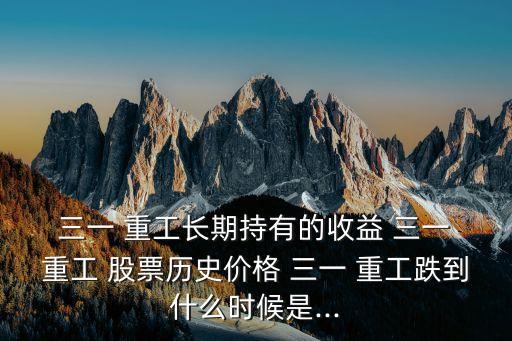 三一 重工长期持有的收益 三一 重工 股票历史价格 三一 重工跌到什么时候是...